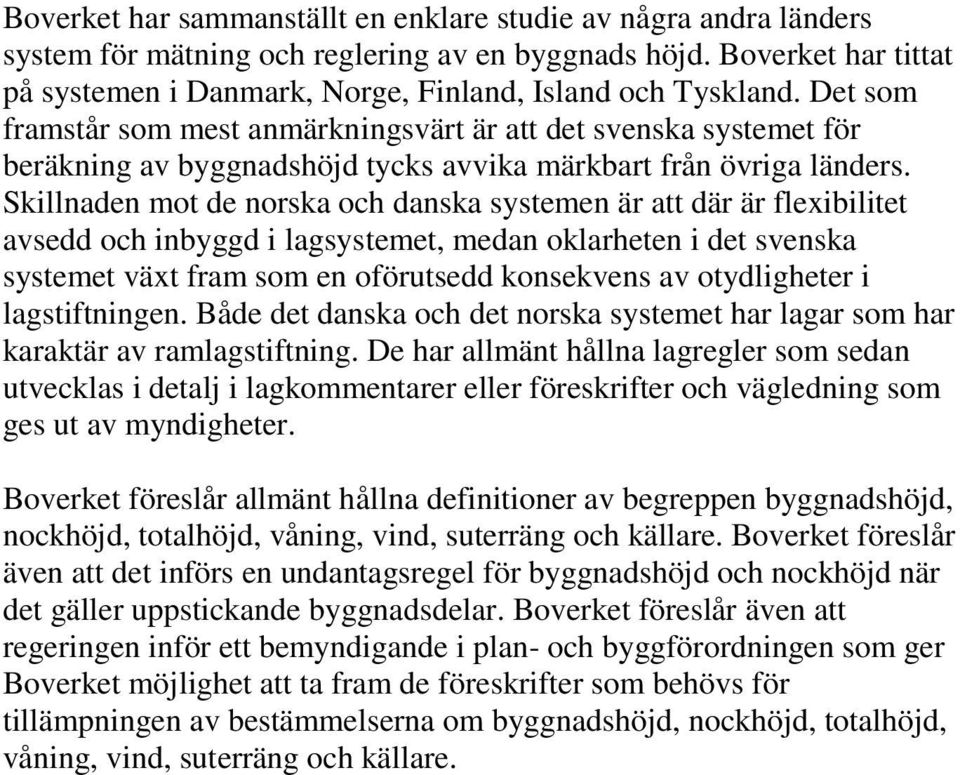 Boverket har sammanställt en enklare studie av några andra länders system för mätning och reglering av en byggnads höjd. Boverket har tittat på systemen i Danmark, Norge, Finland, Island och Tyskland. Det som framstår som mest anmärkningsvärt är att det svenska systemet för beräkning av byggnadshöjd tycks avvika märkbart från övriga länders. Skillnaden mot de norska och danska systemen är att där är flexibilitet avsedd och inbyggd i lagsystemet, medan oklarheten i det svenska systemet växt fram som en oförutsedd konsekvens av otydligheter i lagstiftningen. Både det danska och det norska systemet har lagar som har karaktär av ramlagstiftning. De har allmänt hållna lagregler som sedan utvecklas i detalj i lagkommentarer eller föreskrifter och vägledning som ges ut av myndigheter.

Boverket föreslår allmänt hållna definitioner av begreppen byggnadshöjd, nockhöjd, totalhöjd, våning, vind, suterräng och källare. Boverket föreslår även att det införs en undantagsregel för byggnadshöjd och nockhöjd när det gäller uppstickande byggnadsdelar. Boverket föreslår även att regeringen inför ett bemyndigande i plan- och byggförordningen som ger Boverket möjlighet att ta fram de föreskrifter som behövs för tillämpningen av bestämmelserna om byggnadshöjd, nockhöjd, totalhöjd, våning, vind, suterräng och källare.